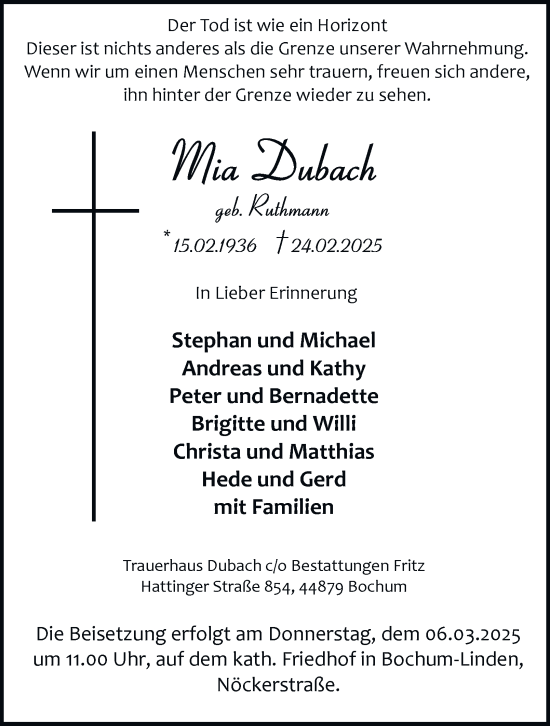 Der Tod ist wie ein Horizont
Dieser ist nichts anderes als die Grenze unserer Wahrnehmung.
Wenn wir um einen Menschen sehr trauern, freuen sich andere,
ihn hinter der Grenze wieder zu sehen.

Mia Dubach

geb. Ruthmann

* 15.02.1936 † 24.02.2025

In Lieber Erinnerung

Stephan und Michael
Andreas und Kathy
Peter und Bernadette
Brigitte und Willi
Christa und Matthias
Hede und Gerd
mit Familien

Trauerhaus Dubach c/o Bestattungen Fritz
Hattinger Straße 854, 44879 Bochum

Die Beisetzung erfolgt am Donnerstag, dem 06.03.2025
um 11.00 Uhr, auf dem kath. Friedhof in Bochum-Linden,
Nöckerstraße.